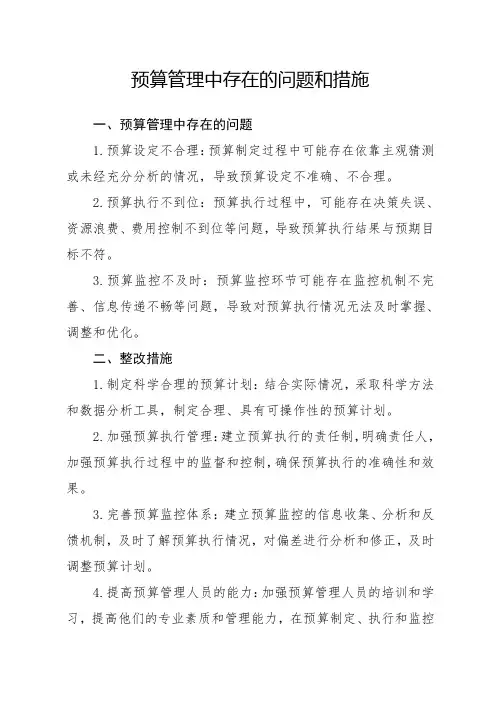 预算管理中存在的问题和措施

一、预算管理中存在的问题

1. 预算设定不合理：预算制定过程中可能存在依靠主观猜测或未经充分分析的情况，导致预算设定不准确、不合理。

2. 预算执行不到位：预算执行过程中，可能存在决策失误、资源浪费、费用控制不到位等问题，导致预算执行结果与预期目标不符。

3. 预算监控不及时：预算监控环节可能存在监控机制不完善、信息传递不畅等问题，导致对预算执行情况无法及时掌握、调整和优化。

二、整改措施

1. 制定科学合理的预算计划：结合实际情况，采取科学方法和数据分析工具，制定合理、具有可操作性的预算计划。

2. 加强预算执行管理：建立预算执行的责任制，明确责任人，加强预算执行过程中的监督和控制，确保预算执行的准确性和效果。

3. 完善预算监控体系：建立预算监控的信息收集、分析和反馈机制，及时了解预算执行情况，对偏差进行分析和修正，及时调整预算计划。

4. 提高预算管理人员的能力：加强预算管理人员的培训和学习，提高他们的专业素质和管理能力，在预算制定、执行和监控